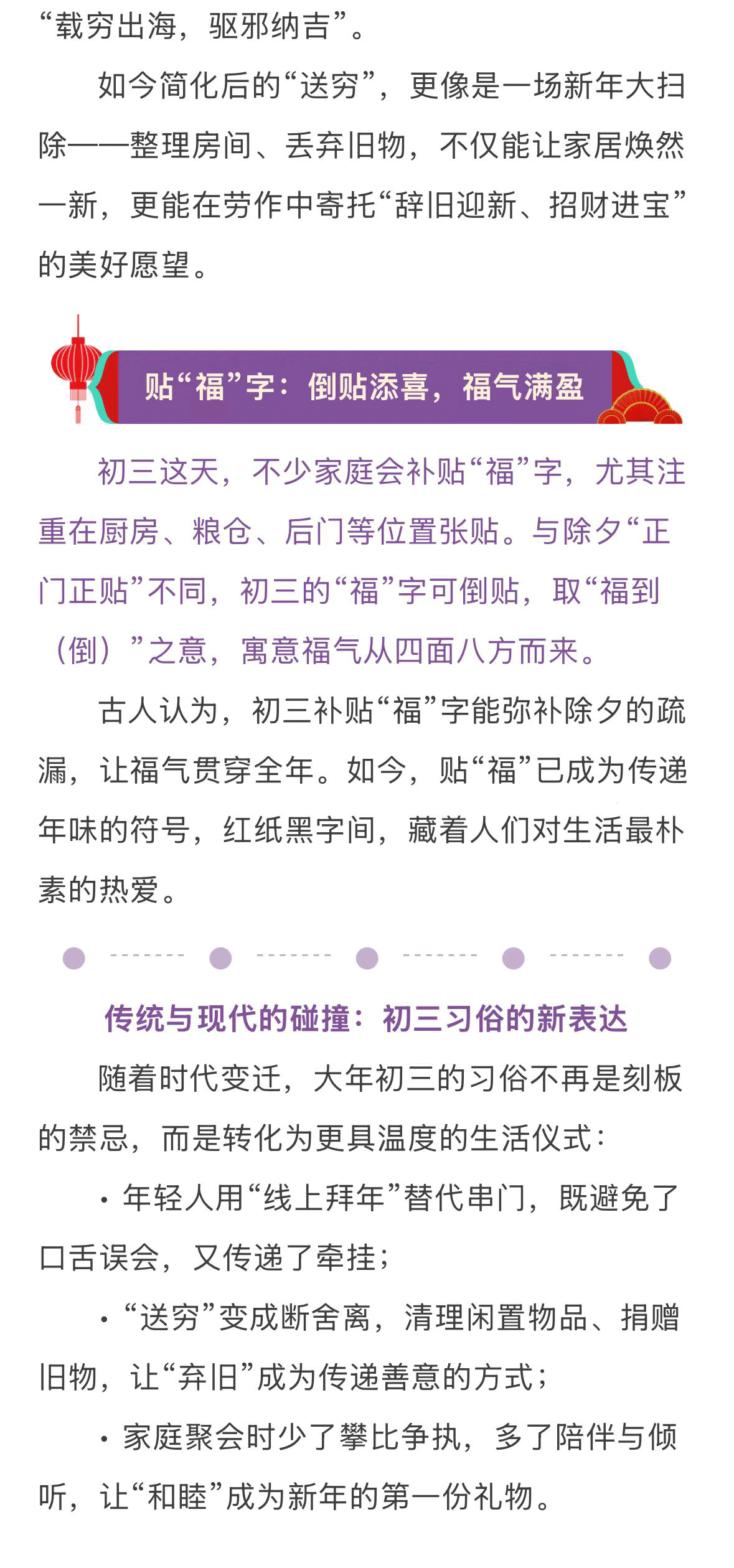 “载穷出海，驱邪纳吉”。

如今简化后的“送穷”，更像是一场新年大扫除——整理房间、丢弃旧物，不仅能让家居焕然一新，更能在劳作中寄托“辞旧迎新、招财进宝”的美好愿望。

贴“福”字：倒贴添喜，福气满盈

初三这天，不少家庭会补贴“福”字，尤其注重在厨房、粮仓、后门等位置张贴。与除夕“正门正贴”不同，初三的“福”字可倒贴，取“福到（倒）”之意，寓意福气从四面八方而来。

古人认为，初三补贴“福”字能弥补除夕的疏漏，让福气贯穿全年。如今，贴“福”已成为传递年味的符号，红纸黑字间，藏着人们对生活最朴素的热爱。

传统与现代的碰撞：初三习俗的新表达

随着时代变迁，大年初三的习俗不再是刻板的禁忌，而是转化为更具温度的生活仪式：

· 年轻人用“线上拜年”替代串门，既避免了口舌误会，又传递了牵挂；

· “送穷”变成断舍离，清理闲置物品、捐赠旧物，让“弃旧”成为传递善意的方式；

· 家庭聚会时少了攀比争执，多了陪伴与倾听，让“和睦”成为新年的第一份礼物。